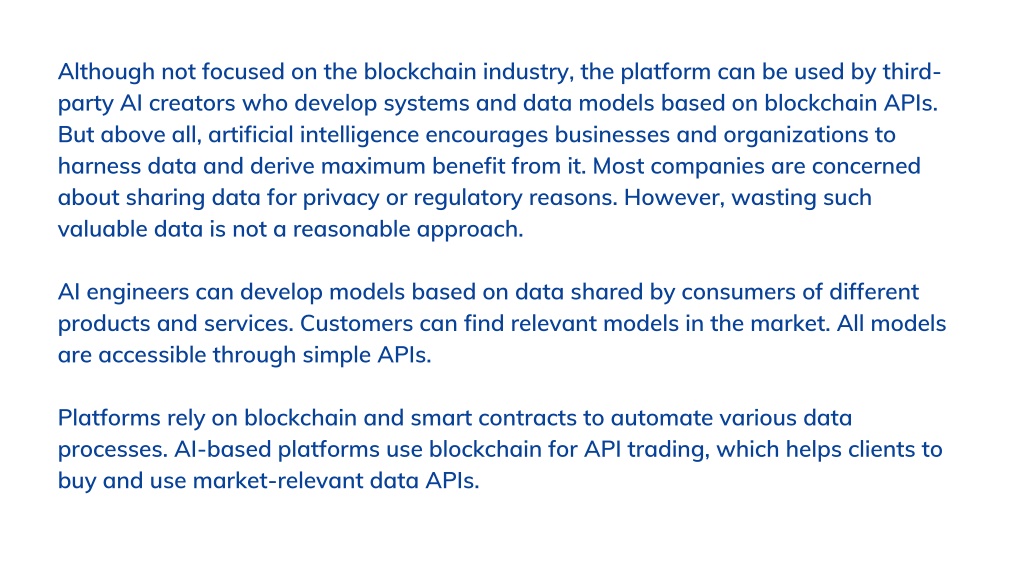 Although not focused on the blockchain industry, the platform can be used by third-party AI creators who develop systems and data models based on blockchain APIs. But above all, artificial intelligence encourages businesses and organizations to harness data and derive maximum benefit from it. Most companies are concerned about sharing data for privacy or regulatory reasons. However, wasting such valuable data is not a reasonable approach.

AI engineers can develop models based on data shared by consumers of different products and services. Customers can find relevant models in the market. All models are accessible through simple APIs.

Platforms rely on blockchain and smart contracts to automate various data processes. AI-based platforms use blockchain for API trading, which helps clients to buy and use market-relevant data APIs.